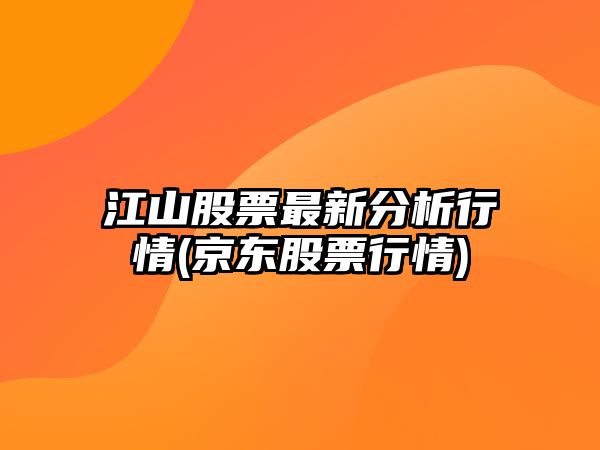 江山股票最新分析行情(京东股票行情)